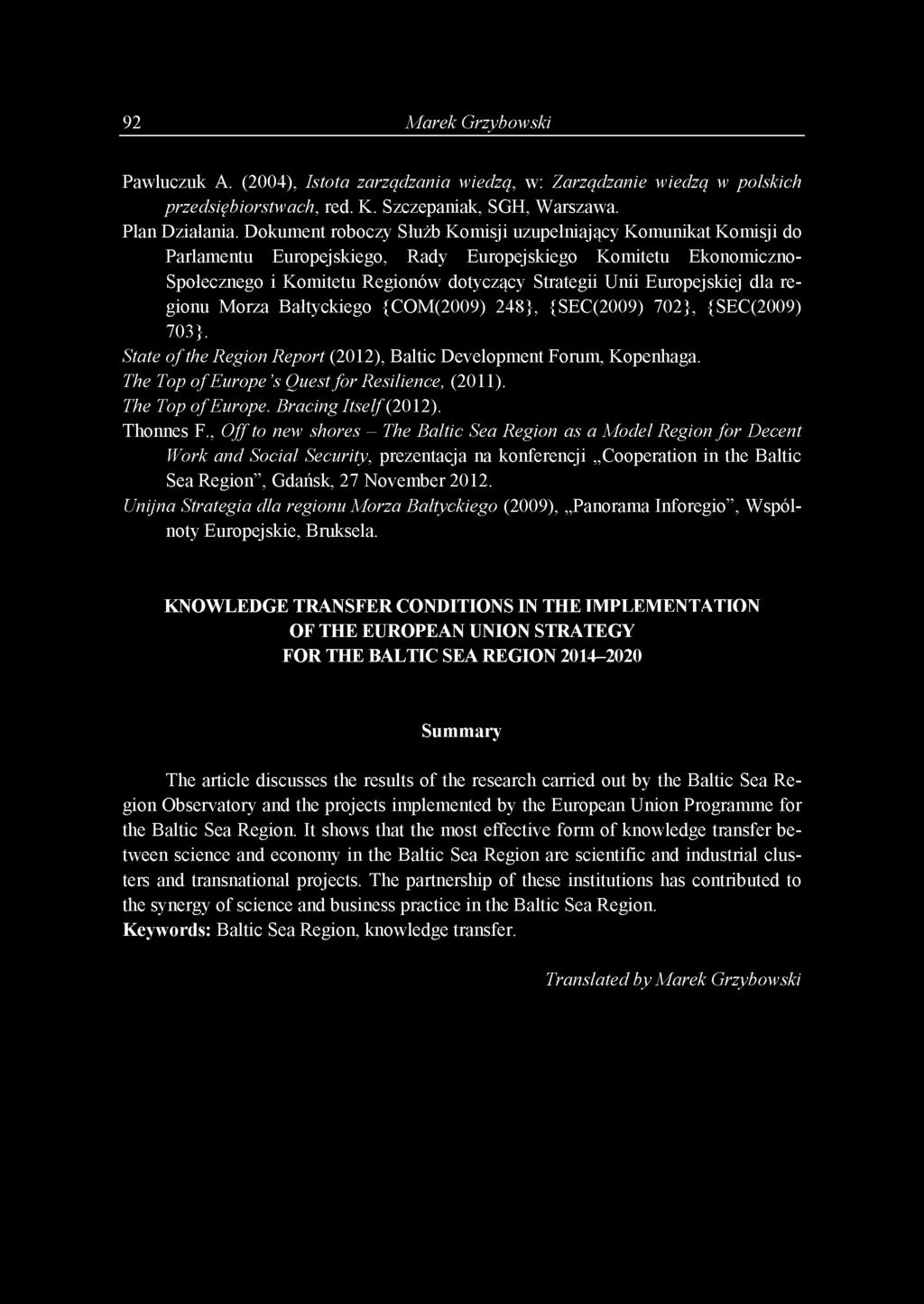 92 Marek Grzybowski

Pawluczuk A. (2004), Istota zarządzania wiedzą, w: Zarządzanie wiedzą w polskich przedsiębiorstwach, red. K. Szczepaniak, SGH, Warszawa.

Plan Działania. Dokument roboczy Służb Komisji uzupełniający Komunikat Komisji do Parlamentu Europejskiego, Rady Europejskiego Komitetu Ekonomiczno-Społecznego i Komitetu Regionów dotyczący Strategii Unii Europejskiej dla regionu Morza Bałtyckiego {COM(2009) 248}, {SEC(2009) 702}, {SEC(2009) 703}.

State of the Region Report (2012), Baltic Development Forum, Kopenhaga.

The Top of Europe's Quest for Resilience, (2011).

The Top of Europe. Bracing Itself (2012).

Thonnes F., Off to new shores – The Baltic Sea Region as a Model Region for Decent Work and Social Security, prezentacja na konferencji „Cooperation in the Baltic Sea Region", Gdańsk, 27 November 2012.

Unijna Strategia dla regionu Morza Bałtyckiego (2009), „Panorama Inforegio", Wspólnoty Europejskie, Bruksela.

KNOWLEDGE TRANSFER CONDITIONS IN THE IMPLEMENTATION OF THE EUROPEAN UNION STRATEGY FOR THE BALTIC SEA REGION 2014–2020

Summary

The article discusses the results of the research carried out by the Baltic Sea Region Observatory and the projects implemented by the European Union Programme for the Baltic Sea Region. It shows that the most effective form of knowledge transfer between science and economy in the Baltic Sea Region are scientific and industrial clusters and transnational projects. The partnership of these institutions has contributed to the synergy of science and business practice in the Baltic Sea Region.
Keywords: Baltic Sea Region, knowledge transfer.

Translated by Marek Grzybowski